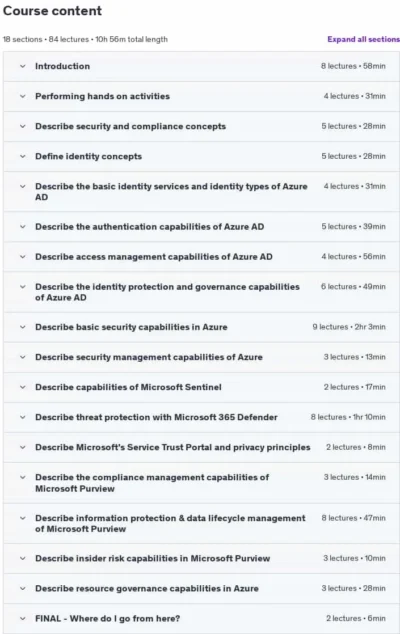 Course content

18 sections • 84 lectures • 10h 56m total length

Expand all sections

Introduction 8 lectures • 58min

Performing hands on activities 4 lectures • 31min

Describe security and compliance concepts 5 lectures • 28min

Define identity concepts 5 lectures • 28min

Describe the basic identity services and identity types of Azure AD 4 lectures • 31min

Describe the authentication capabilities of Azure AD 5 lectures • 39min

Describe access management capabilities of Azure AD 4 lectures • 56min

Describe the identity protection and governance capabilities of Azure AD 6 lectures • 49min

Describe basic security capabilities in Azure 9 lectures • 2hr 3min

Describe security management capabilities of Azure 3 lectures • 13min

Describe capabilities of Microsoft Sentinel 2 lectures • 17min

Describe threat protection with Microsoft 365 Defender 8 lectures • 1hr 10min

Describe Microsoft's Service Trust Portal and privacy principles 2 lectures • 8min

Describe the compliance management capabilities of Microsoft Purview 3 lectures • 14min

Describe information protection & data lifecycle management of Microsoft Purview 8 lectures • 47min

Describe insider risk capabilities in Microsoft Purview 3 lectures • 10min

Describe resource governance capabilities in Azure 3 lectures • 28min

FINAL - Where do I go from here? 2 lectures • 6min